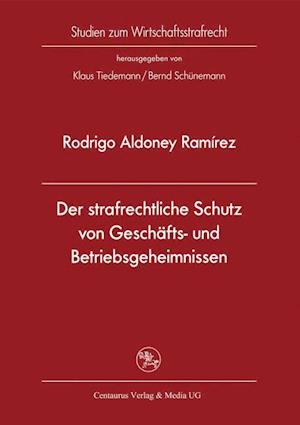 Studien zum Wirtschaftsstrafrecht

herausgegeben von

Klaus Tiedemann / Bernd Schünemann

Rodrigo Aldoney Ramírez

Der strafrechtliche Schutz von Geschäfts- und Betriebsgeheimnissen

Centaurus Verlag & Media UG